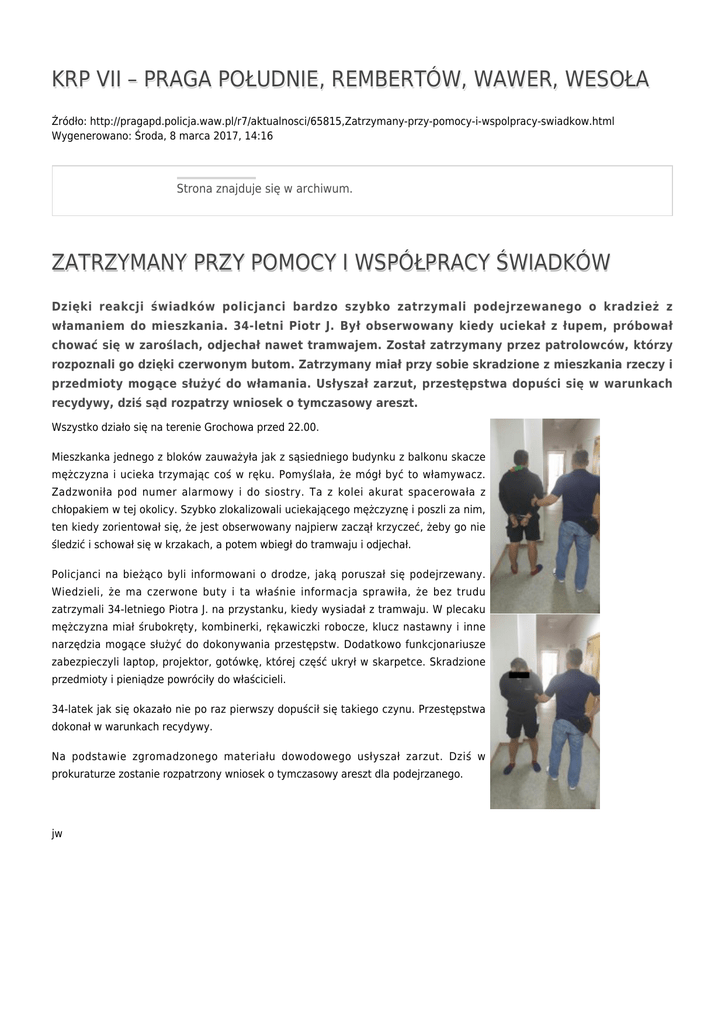 KRP VII – PRAGA POŁUDNIE, REMBERTÓW, WAWER, WESOŁA

Źródło: http://pragapd.policja.waw.pl/r7/aktualnosci/65815,Zatrzymany-przy-pomocy-i-wspolpracy-swiadkow.html
Wygenerowano: Środa, 8 marca 2017, 14:16

Strona znajduje się w archiwum.

ZATRZYMANY PRZY POMOCY I WSPÓŁPRACY ŚWIADKÓW

Dzięki reakcji świadków policjanci bardzo szybko zatrzymali podejrzewanego o kradzież z włamaniem do mieszkania. 34-letni Piotr J. Był obserwowany kiedy uciekał z łupem, próbował chować się w zaroślach, odjechał nawet tramwajem. Został zatrzymany przez patrolowców, którzy rozpoznali go dzięki czerwonym butom. Zatrzymany miał przy sobie skradzione z mieszkania rzeczy i przedmioty mogące służyć do włamania. Usłyszał zarzut, przestępstwa dopuści się w warunkach recydywy, dziś sąd rozpatrzy wniosek o tymczasowy areszt.

Wszystko działo się na terenie Grochowa przed 22.00.

Mieszkanka jednego z bloków zauważyła jak z sąsiedniego budynku z balkonu skacze mężczyzna i ucieka trzymając coś w ręku. Pomyślała, że mógł być to włamywacz. Zadzwoniła pod numer alarmowy i do siostry. Ta z kolei akurat spacerowała z chłopakiem w tej okolicy. Szybko zlokalizowali uciekającego mężczyznę i poszli za nim, ten kiedy zorientował się, że jest obserwowany najpierw zaczął krzyczeć, żeby go nie śledzić i schował się w krzakach, a potem wbiegł do tramwaju i odjechał.

Policjanci na bieżąco byli informowani o drodze, jaką poruszał się podejrzewany. Wiedzieli, że ma czerwone buty i ta właśnie informacja sprawiła, że bez trudu zatrzymali 34-letniego Piotra J. na przystanku, kiedy wysiadał z tramwaju. W plecaku mężczyzna miał śrubokręty, kombinerki, rękawiczki robocze, klucz nastawny i inne narzędzia mogące służyć do dokonywania przestępstw. Dodatkowo funkcjonariusze zabezpieczyli laptop, projektor, gotówkę, której część ukrył w skarpetce. Skradzione przedmioty i pieniądze powróciły do właścicieli.

34-latek jak się okazało nie po raz pierwszy dopuścił się takiego czynu. Przestępstwa dokonał w warunkach recydywy.

Na podstawie zgromadzonego materiału dowodowego usłyszał zarzut. Dziś w prokuraturze zostanie rozpatrzony wniosek o tymczasowy areszt dla podejrzanego.

jw